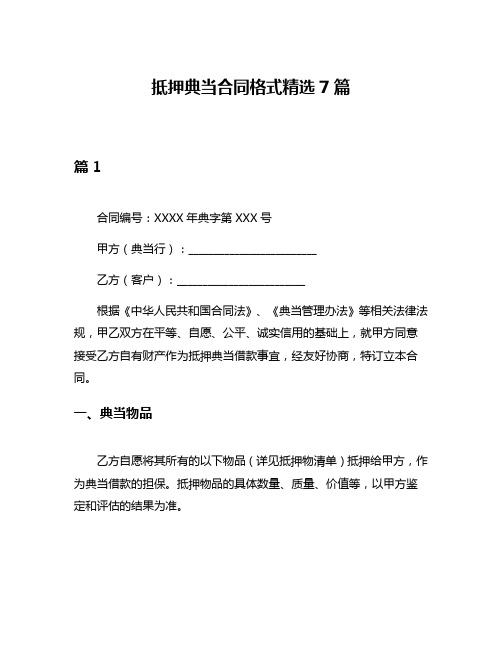 抵押典当合同格式精选 7 篇

篇 1

合同编号：XXXX 年典字第 XXX 号

甲方（典当行）：______________________

乙方（客户）：______________________

根据《中华人民共和国合同法》、《典当管理办法》等相关法律法规，甲乙双方在平等、自愿、公平、诚实信用的基础上，就甲方同意接受乙方自有财产作为抵押典当借款事宜，经友好协商，特订立本合同。

一、典当物品

乙方自愿将其所有的以下物品（详见抵押物清单）抵押给甲方，作为典当借款的担保。抵押物品的具体数量、质量、价值等，以甲方鉴定和评估的结果为准。